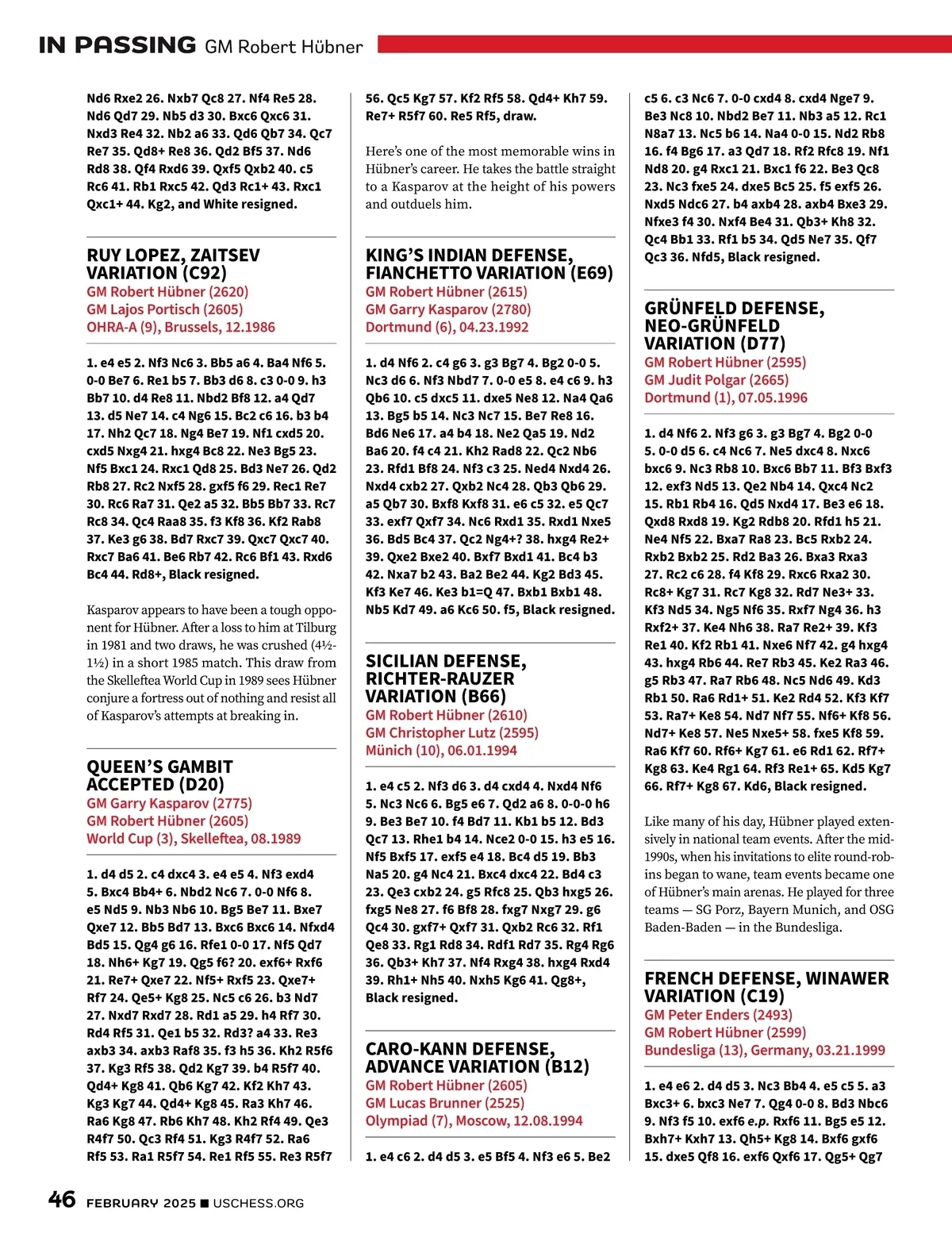 IN PASSING GM Robert Hübner

Nd6 Rxe2 26. Nxb7 Qc8 27. Nf4 Re5 28. Nd6 Qd7 29. Nb5 d3 30. Bxc6 Qxc6 31. Nxd3 Re4 32. Nb2 a6 33. Qd6 Qb7 34. Qc7 Re7 35. Qd8+ Re8 36. Qd2 Bf5 37. Nd6 Rd8 38. Qf4 Rxd6 39. Qxf5 Qxb2 40. c5 Rc6 41. Rb1 Rxc5 42. Qd3 Rc1+ 43. Rxc1 Qxc1+ 44. Kg2, and White resigned.

RUY LOPEZ, ZAITSEV VARIATION (C92)
GM Robert Hübner (2620)
GM Lajos Portisch (2605)
OHRA-A (9), Brussels, 12.1986

1. e4 e5 2. Nf3 Nc6 3. Bb5 a6 4. Ba4 Nf6 5. 0-0 Be7 6. Re1 b5 7. Bb3 d6 8. c3 0-0 9. h3 Bb7 10. d4 Re8 11. Nbd2 Bf8 12. a4 Qd7 13. d5 Ne7 14. c4 Ng6 15. Bc2 c6 16. b3 b4 17. Nh2 Qc7 18. Ng4 Be7 19. Nf1 cxd5 20. cxd5 Nxg4 21. hxg4 Bc8 22. Ne3 Bg5 23. Nf5 Bxc1 24. Rxc1 Qd8 25. Bd3 Ne7 26. Qd2 Rb8 27. Rc2 Nxf5 28. gxf5 f6 29. Rec1 Re7 30. Rc6 Ra7 31. Qe2 a5 32. Bb5 Bb7 33. Rc7 Rc8 34. Qc4 Raa8 35. f3 Kf8 36. Kf2 Rab8 37. Ke3 g6 38. Bd7 Rxc7 39. Qxc7 Qxc7 40. Rxc7 Ba6 41. Be6 Rb7 42. Rc6 Bf1 43. Rxd6 Bc4 44. Rd8+, Black resigned.

Kasparov appears to have been a tough opponent for Hübner. After a loss to him at Tilburg in 1981 and two draws, he was crushed (4½-1½) in a short 1985 match. This draw from the Skelleftea World Cup in 1989 sees Hübner conjure a fortress out of nothing and resist all of Kasparov's attempts at breaking in.

QUEEN'S GAMBIT ACCEPTED (D20)
GM Garry Kasparov (2775)
GM Robert Hübner (2605)
World Cup (3), Skelleftea, 08.1989

1. d4 d5 2. c4 dxc4 3. e4 e5 4. Nf3 exd4 5. Bxc4 Bb4+ 6. Nbd2 Nc6 7. 0-0 Nf6 8. e5 Nd5 9. Nb3 Nb6 10. Bg5 Be7 11. Bxe7 Qxe7 12. Bb5 Bd7 13. Bxc6 Bxc6 14. Nfxd4 Bd5 15. Qg4 g6 16. Rfe1 0-0 17. Nf5 Qd7 18. Nh6+ Kg7 19. Qg5 f6? 20. exf6+ Rxf6 21. Re7+ Qxe7 22. Nf5+ Rxf5 23. Qxe7+ Rf7 24. Qe5+ Kg8 25. Nc5 c6 26. b3 Nd7 27. Nxd7 Rxd7 28. Rd1 a5 29. h4 Rf7 30. Rd4 Rf5 31. Qe1 b5 32. Rd3? a4 33. Re3 axb3 34. axb3 Raf8 35. f3 h5 36. Kh2 R5f6 37. Kg3 Rf5 38. Qd2 Kg7 39. b4 R5f7 40. Qd4+ Kg8 41. Qb6 Kg7 42. Kf2 Kh7 43. Kg3 Kg7 44. Qd4+ Kg8 45. Ra3 Kh7 46. Ra6 Kg8 47. Rb6 Kh7 48. Kh2 Rf4 49. Qe3 R4f7 50. Qc3 Rf4 51. Kg3 R4f7 52. Ra6 Rf5 53. Ra1 R5f7 54. Re1 Rf5 55. Re3 R5f7

56. Qc5 Kg7 57. Kf2 Rf5 58. Qd4+ Kh7 59. Re7+ R5f7 60. Re5 Rf5, draw.

Here's one of the most memorable wins in Hübner's career. He takes the battle straight to a Kasparov at the height of his powers and outduels him.

KING'S INDIAN DEFENSE, FIANCHETTO VARIATION (E69)
GM Robert Hübner (2615)
GM Garry Kasparov (2780)
Dortmund (6), 04.23.1992

1. d4 Nf6 2. c4 g6 3. g3 Bg7 4. Bg2 0-0 5. Nc3 d6 6. Nf3 Nbd7 7. 0-0 e5 8. e4 c6 9. h3 Qb6 10. c5 dxc5 11. dxe5 Ne8 12. Na4 Qa6 13. Bg5 b5 14. Nc3 Nc7 15. Be7 Re8 16. Bd6 Ne6 17. a4 b4 18. Ne2 Qa5 19. Nd2 Ba6 20. f4 c4 21. Kh2 Rad8 22. Qc2 Nb6 23. Rfd1 Bf8 24. Nf3 c3 25. Ned4 Nxd4 26. Nxd4 cxb2 27. Qxb2 Nc4 28. Qb3 Qb6 29. a5 Qb7 30. Bxf8 Kxf8 31. e6 c5 32. e5 Qc7 33. exf7 Qxf7 34. Nc6 Rxd1 35. Rxd1 Nxe5 36. Bd5 Bc4 37. Qc2 Ng4+? 38. hxg4 Re2+ 39. Qxe2 Bxe2 40. Bxf7 Bxd1 41. Bc4 b3 42. Nxa7 b2 43. Ba2 Be2 44. Kg2 Bd3 45. Kf3 Ke7 46. Ke3 b1=Q 47. Bxb1 Bxb1 48. Nb5 Kd7 49. a6 Kc6 50. f5, Black resigned.

SICILIAN DEFENSE, RICHTER-RAUZER VARIATION (B66)
GM Robert Hübner (2610)
GM Christopher Lutz (2595)
Münich (10), 06.01.1994

1. e4 c5 2. Nf3 d6 3. d4 cxd4 4. Nxd4 Nf6 5. Nc3 Nc6 6. Bg5 e6 7. Qd2 a6 8. 0-0-0 h6 9. Be3 Be7 10. f4 Bd7 11. Kb1 b5 12. Bd3 Qc7 13. Rhe1 b4 14. Nce2 0-0 15. h3 e5 16. Nf5 Bxf5 17. exf5 e4 18. Bc4 d5 19. Bb3 Na5 20. g4 Nc4 21. Bxc4 dxc4 22. Bd4 c3 23. Qe3 cxb2 24. g5 Rfc8 25. Qb3 hxg5 26. fxg5 Ne8 27. f6 Bf8 28. fxg7 Nxg7 29. g6 Qc4 30. gxf7+ Qxf7 31. Qxb2 Rc6 32. Rf1 Qe8 33. Rg1 Rd8 34. Rdf1 Rd7 35. Rg4 Rg6 36. Qb3+ Kh7 37. Nf4 Rxg4 38. hxg4 Rxd4 39. Rh1+ Nh5 40. Nxh5 Kg6 41. Qg8+, Black resigned.

CARO-KANN DEFENSE, ADVANCE VARIATION (B12)
GM Robert Hübner (2605)
GM Lucas Brunner (2525)
Olympiad (7), Moscow, 12.08.1994

1. e4 c6 2. d4 d5 3. e5 Bf5 4. Nf3 e6 5. Be2

c5 6. c3 Nc6 7. 0-0 cxd4 8. cxd4 Nge7 9. Be3 Nc8 10. Nbd2 Be7 11. Nb3 a5 12. Rc1 N8a7 13. Nc5 b6 14. Na4 0-0 15. Nd2 Rb8 16. f4 Bg6 17. a3 Qd7 18. Rf2 Rfc8 19. Nf1 Nd8 20. g4 Rxc1 21. Bxc1 f6 22. Be3 Qc8 23. Nc3 fxe5 24. dxe5 Bc5 25. f5 exf5 26. Nxd5 Ndc6 27. b4 axb4 28. axb4 Bxe3 29. Nfxe3 f4 30. Nxf4 Be4 31. Qb3+ Kh8 32. Qc4 Bb1 33. Rf1 b5 34. Qd5 Ne7 35. Qf7 Qc3 36. Nfd5, Black resigned.

GRÜNFELD DEFENSE, NEO-GRÜNFELD VARIATION (D77)
GM Robert Hübner (2595)
GM Judit Polgar (2665)
Dortmund (1), 07.05.1996

1. d4 Nf6 2. Nf3 g6 3. g3 Bg7 4. Bg2 0-0 5. 0-0 d5 6. c4 Nc6 7. Ne5 dxc4 8. Nxc6 bxc6 9. Nc3 Rb8 10. Bxc6 Bb7 11. Bf3 Bxf3 12. exf3 Nd5 13. Qe2 Nb4 14. Qxc4 Nc2 15. Rb1 Rb4 16. Qd5 Nxd4 17. Be3 e6 18. Qxd8 Rxd8 19. Kg2 Rdb8 20. Rfd1 h5 21. Ne4 Nf5 22. Bxa7 Ra8 23. Bc5 Rxb2 24. Rxb2 Bxb2 25. Rd2 Ba3 26. Bxa3 Rxa3 27. Rc2 c6 28. f4 Kf8 29. Rxc6 Rxa2 30. Rc8+ Kg7 31. Rc7 Kg8 32. Rd7 Ne3+ 33. Kf3 Nd5 34. Ng5 Nf6 35. Rxf7 Ng4 36. h3 Rxf2+ 37. Ke4 Nh6 38. Ra7 Re2+ 39. Kf3 Re1 40. Kf2 Rb1 41. Nxe6 Nf7 42. g4 hxg4 43. hxg4 Rb6 44. Re7 Rb3 45. Ke2 Ra3 46. g5 Rb3 47. Ra7 Rb6 48. Nc5 Nd6 49. Kd3 Rb1 50. Ra6 Rd1+ 51. Ke2 Rd4 52. Kf3 Kf7 53. Ra7+ Ke8 54. Nd7 Nf7 55. Nf6+ Kf8 56. Nd7+ Ke8 57. Ne5 Nxe5+ 58. fxe5 Kf8 59. Ra6 Kf7 60. Rf6+ Kg7 61. e6 Rd1 62. Rf7+ Kg8 63. Ke4 Rg1 64. Rf3 Re1+ 65. Kd5 Kg7 66. Rf7+ Kg8 67. Kd6, Black resigned.

Like many of his day, Hübner played extensively in national team events. After the mid-1990s, when his invitations to elite round-robins began to wane, team events became one of Hübner's main arenas. He played for three teams — SG Porz, Bayern Munich, and OSG Baden-Baden — in the Bundesliga.

FRENCH DEFENSE, WINAWER VARIATION (C19)
GM Peter Enders (2493)
GM Robert Hübner (2599)
Bundesliga (13), Germany, 03.21.1999

1. e4 e6 2. d4 d5 3. Nc3 Bb4 4. e5 c5 5. a3 Bxc3+ 6. bxc3 Ne7 7. Qg4 0-0 8. Bd3 Nbc6 9. Nf3 f5 10. exf6 e.p. Rxf6 11. Bg5 e5 12. Bxh7+ Kxh7 13. Qh5+ Kg8 14. Bxf6 gxf6 15. dxe5 Qf8 16. exf6 Qxf6 17. Qg5+ Qg7

46 FEBRUARY 2025 ■ USCHESS.ORG